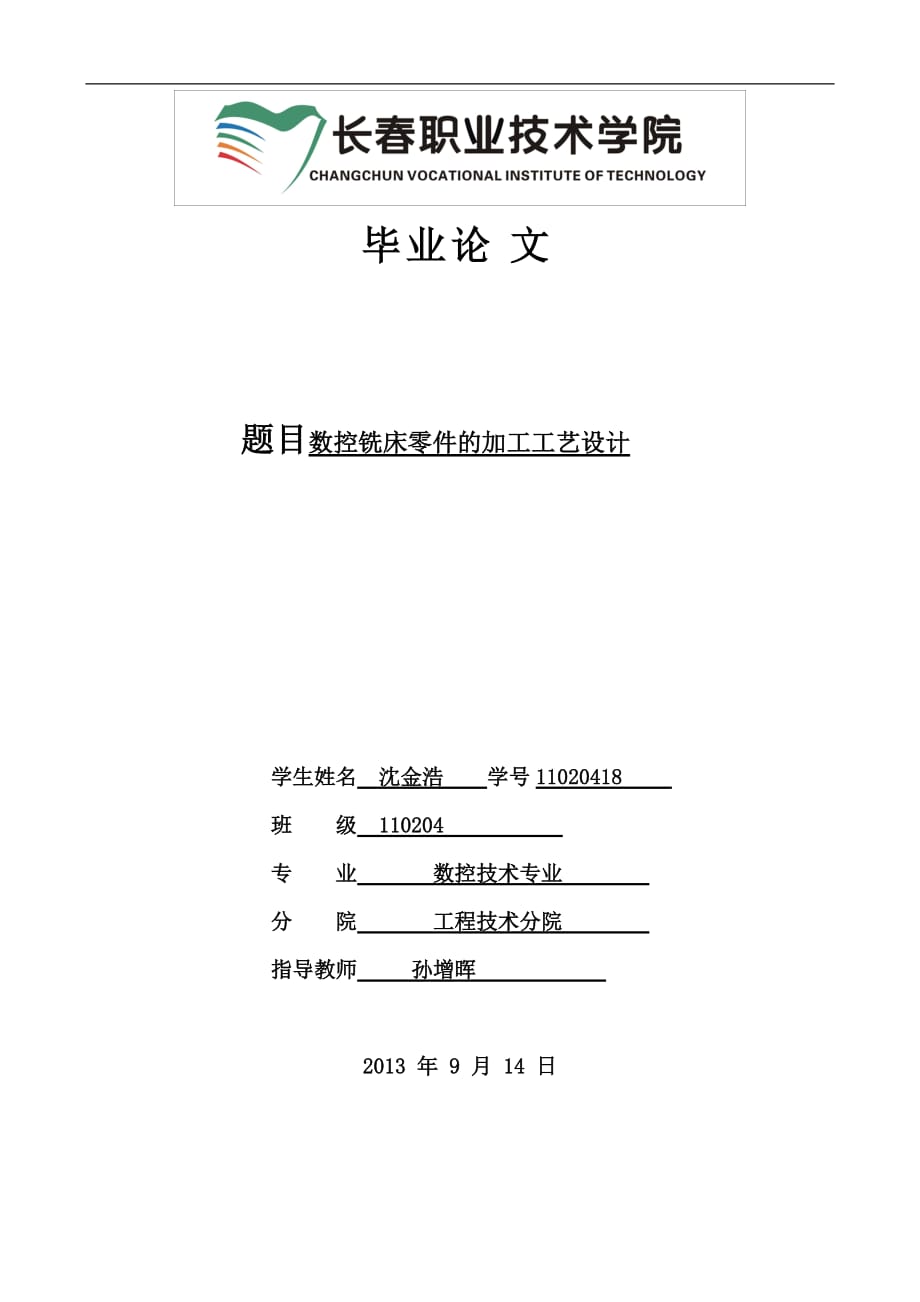 长春职业技术学院
CHANGCHUN VOCATIONAL INSTITUTE OF TECHNOLOGY

毕业论 文

题目数控铣床零件的加工工艺设计

学生姓名 沈金浩 学号 11020418

班 级 110204

专 业 数控技术专业

分 院 工程技术分院

指导教师 孙增晖

2013 年 9 月 14 日